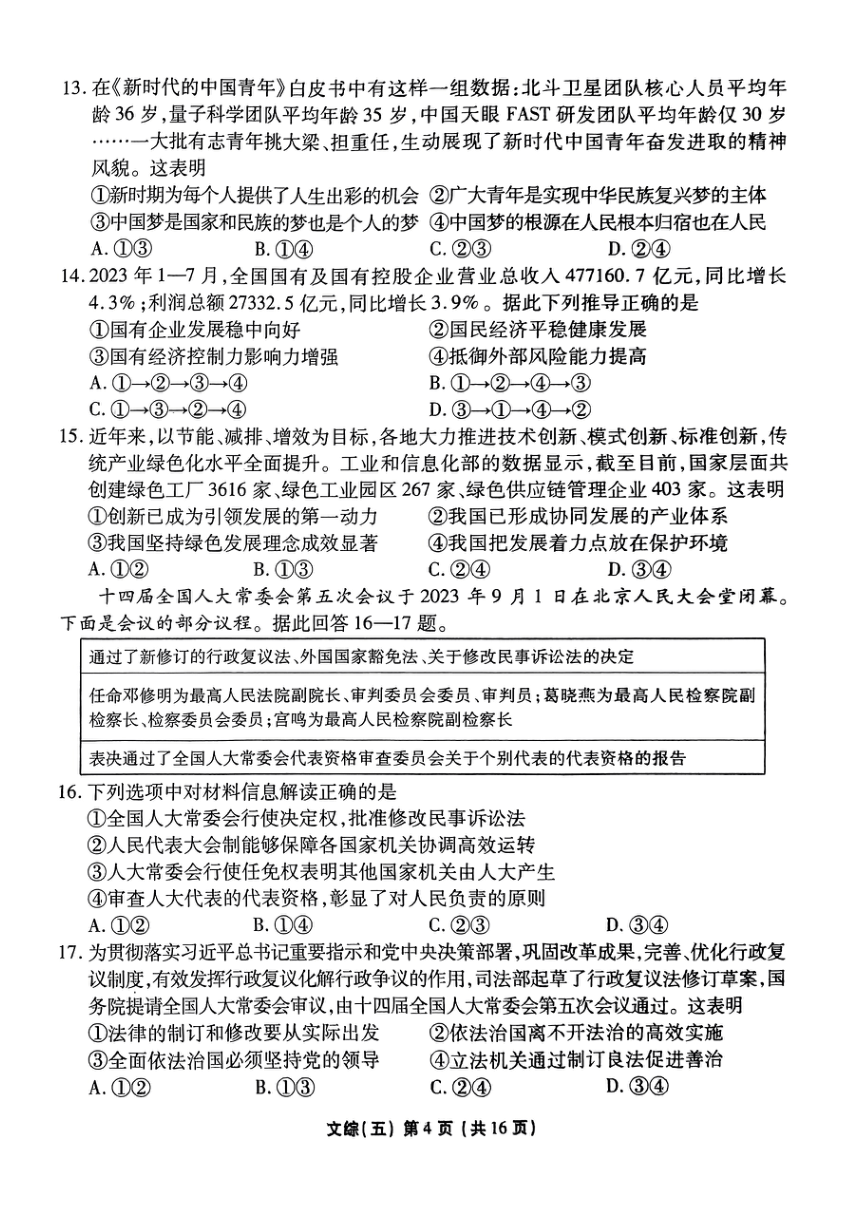 13. 在《新时代的中国青年》白皮书中有这样一组数据：北斗卫星团队核心人员平均年龄36岁，量子科学团队平均年龄35岁，中国天眼FAST研发团队平均年龄仅30岁……一大批有志青年挑大梁、担重任，生动展现了新时代中国青年奋发进取的精神风貌。这表明

①新时期为每个人提供了人生出彩的机会 ②广大青年是实现中华民族复兴梦的主体

③中国梦是国家和民族的梦也是个人的梦 ④中国梦的根源在人民根本归宿也在人民

A. ①③ B. ①④ C. ②③ D. ②④

14. 2023年1—7月，全国国有及国有控股企业营业总收入477160.7亿元，同比增长4.3%；利润总额27332.5亿元，同比增长3.9%。据此下列推导正确的是

①国有企业发展稳中向好 ②国民经济平稳健康发展

③国有经济控制力影响力增强 ④抵御外部风险能力提高

A. ①→②→③→④ B. ①→②→④→③

C. ①→③→②→④ D. ③→①→④→②

15. 近年来，以节能、减排、增效为目标，各地大力推进技术创新、模式创新、标准创新，传统产业绿色化水平全面提升。工业和信息化部的数据显示，截至目前，国家层面共创建绿色工厂3616家、绿色工业园区267家、绿色供应链管理企业403家。这表明

①创新已成为引领发展的第一动力 ②我国已形成协同发展的产业体系

③我国坚持绿色发展理念成效显著 ④我国把发展着力点放在保护环境

A. ①② B. ①③ C. ②④ D. ③④

十四届全国人大常委会第五次会议于2023年9月1日在北京人民大会堂闭幕。下面是会议的部分议程。据此回答16—17题。

| 通过了新修订的行政复议法、外国国家豁免法、关于修改民事诉讼法的决定 |
|---|
| 任命邓修明为最高人民法院副院长、审判委员会委员、审判员；葛晓燕为最高人民检察院副检察长、检察委员会委员；宫鸣为最高人民检察院副检察长 |
| 表决通过了全国人大常委会代表资格审查委员会关于个别代表的代表资格的报告 |

16. 下列选项中对材料信息解读正确的是

①全国人大常委会行使决定权，批准修改民事诉讼法

②人民代表大会制能够保障各国家机关协调高效运转

③人大常委会行使任免权表明其他国家机关由人大产生

④审查人大代表的代表资格，彰显了对人民负责的原则

A. ①② B. ①④ C. ②③ D. ③④

17. 为贯彻落实习近平总书记重要指示和党中央决策部署，巩固改革成果，完善、优化行政复议制度，有效发挥行政复议化解行政争议的作用，司法部起草了行政复议法修订草案，国务院提请全国人大常委会审议，由十四届全国人大常委会第五次会议通过。这表明

①法律的制订和修改要从实际出发 ②依法治国离不开法治的高效实施

③全面依法治国必须坚持党的领导 ④立法机关通过制订良法促进善治

A. ①② B. ①③ C. ②④ D. ③④

文综(五) 第4页 (共16页)